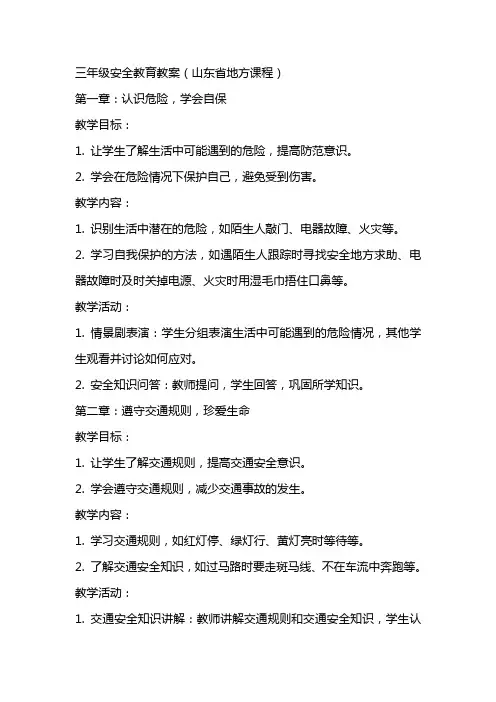 三年级安全教育教案（山东省地方课程）

第一章：认识危险，学会自保

教学目标：

1. 让学生了解生活中可能遇到的危险，提高防范意识。

2. 学会在危险情况下保护自己，避免受到伤害。

教学内容：

1. 识别生活中潜在的危险，如陌生人敲门、电器故障、火灾等。

2. 学习自我保护的方法，如遇陌生人跟踪时寻找安全地方求助、电器故障时及时关掉电源、火灾时用湿毛巾捂住口鼻等。

教学活动：

1. 情景剧表演：学生分组表演生活中可能遇到的危险情况，其他学生观看并讨论如何应对。

2. 安全知识问答：教师提问，学生回答，巩固所学知识。

第二章：遵守交通规则，珍爱生命

教学目标：

1. 让学生了解交通规则，提高交通安全意识。

2. 学会遵守交通规则，减少交通事故的发生。

教学内容：

1. 学习交通规则，如红灯停、绿灯行、黄灯亮时等待等。

2. 了解交通安全知识，如过马路时要走斑马线、不在车流中奔跑等。

教学活动：

1. 交通安全知识讲解：教师讲解交通规则和交通安全知识，学生认